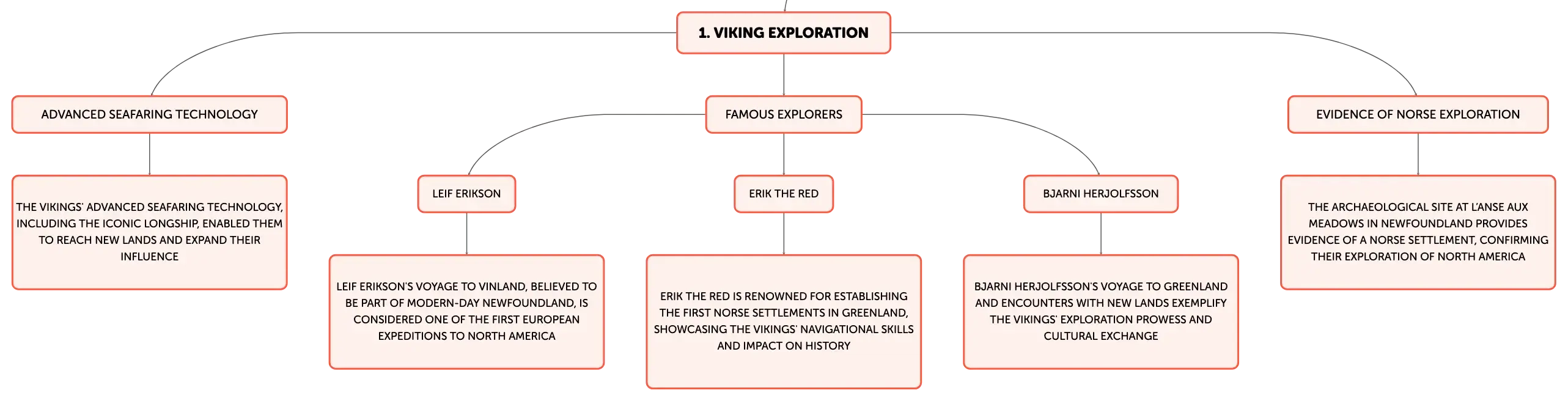 1. VIKING EXPLORATION

ADVANCED SEAFARING TECHNOLOGY

THE VIKINGS' ADVANCED SEAFARING TECHNOLOGY, INCLUDING THE ICONIC LONGSHIP, ENABLED THEM TO REACH NEW LANDS AND EXPAND THEIR INFLUENCE

FAMOUS EXPLORERS

LEIF ERIKSON

LEIF ERIKSON'S VOYAGE TO VINLAND, BELIEVED TO BE PART OF MODERN-DAY NEWFOUNDLAND, IS CONSIDERED ONE OF THE FIRST EUROPEAN EXPEDITIONS TO NORTH AMERICA

ERIK THE RED

ERIK THE RED IS RENOWNED FOR ESTABLISHING THE FIRST NORSE SETTLEMENTS IN GREENLAND, SHOWCASING THE VIKINGS' NAVIGATIONAL SKILLS AND IMPACT ON HISTORY

BJARNI HERJOLFSSON

BJARNI HERJOLFSSON'S VOYAGE TO GREENLAND AND ENCOUNTERS WITH NEW LANDS EXEMPLIFY THE VIKINGS' EXPLORATION PROWESS AND CULTURAL EXCHANGE

EVIDENCE OF NORSE EXPLORATION

THE ARCHAEOLOGICAL SITE AT L'ANSE AUX MEADOWS IN NEWFOUNDLAND PROVIDES EVIDENCE OF A NORSE SETTLEMENT, CONFIRMING THEIR EXPLORATION OF NORTH AMERICA